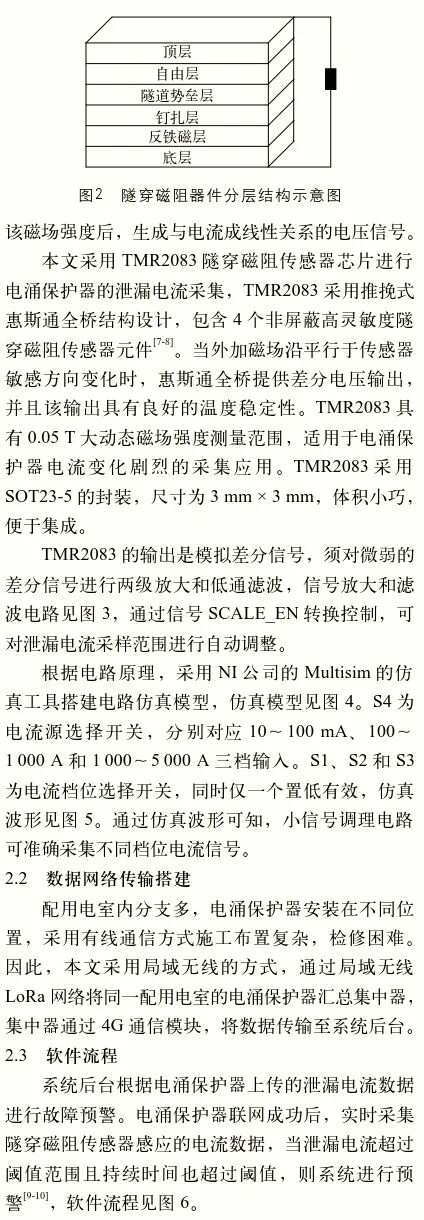 顶层
自由层
隧道势垒层
钉扎层
反铁磁层
底层

图2 隧穿磁阻器件分层结构示意图

该磁场强度后，生成与电流成线性关系的电压信号。

本文采用 TMR2083 隧穿磁阻传感器芯片进行电涌保护器的泄漏电流采集，TMR2083 采用推挽式惠斯通全桥结构设计，包含 4 个非屏蔽高灵敏度隧穿磁阻传感器元件$^{[7-8]}$。当外加磁场沿平行于传感器敏感方向变化时，惠斯通全桥提供差分电压输出，并且该输出具有良好的温度稳定性。TMR2083 具有 0.05 T 大动态磁场强度测量范围，适用于电涌保护器电流变化剧烈的采集应用。TMR2083 采用 SOT23-5 的封装，尺寸为 3 mm × 3 mm，体积小巧，便于集成。

TMR2083 的输出是模拟差分信号，须对微弱的差分信号进行两级放大和低通滤波，信号放大和滤波电路见图 3，通过信号 SCALE_EN 转换控制，可对泄漏电流采样范围进行自动调整。

根据电路原理，采用 NI 公司的 Multisim 的仿真工具搭建电路仿真模型，仿真模型见图 4。S4 为电流源选择开关，分别对应 10～100 mA、100～1 000 A 和 1 000～5 000 A 三档输入。S1、S2 和 S3 为电流档位选择开关，同时仅一个置低有效，仿真波形见图 5。通过仿真波形可知，小信号调理电路可准确采集不同档位电流信号。

2.2 数据网络传输搭建

配用电室内分支多，电涌保护器安装在不同位置，采用有线通信方式施工布置复杂，检修困难。因此，本文采用局域无线的方式，通过局域无线 LoRa 网络将同一配用电室的电涌保护器汇总集中器，集中器通过 4G 通信模块，将数据传输至系统后台。

2.3 软件流程

系统后台根据电涌保护器上传的泄漏电流数据进行故障预警。电涌保护器联网成功后，实时采集隧穿磁阻传感器感应的电流数据，当泄漏电流超过阈值范围且持续时间也超过阈值，则系统进行预警$^{[9-10]}$，软件流程见图 6。